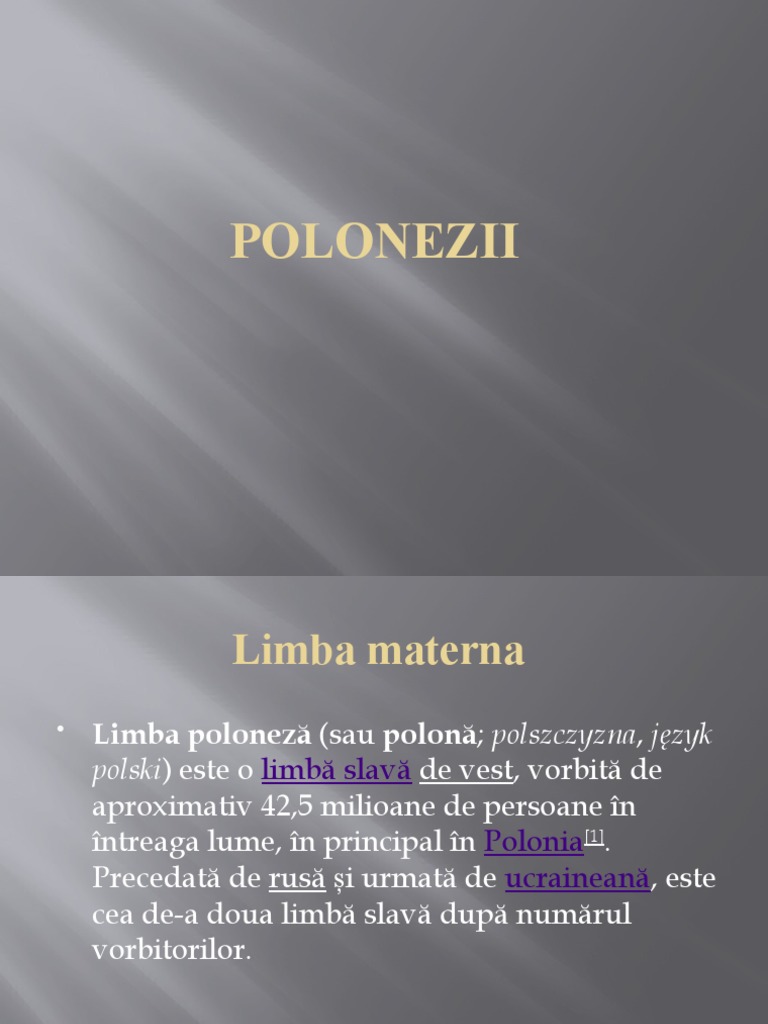 POLONEZII

Limba materna

• Limba poloneză (sau polonă; polszczyzna, język polski) este o limbă slavă de vest, vorbită de aproximativ 42,5 milioane de persoane în întreaga lume, în principal în Polonia[1]. Precedată de rusă și urmată de ucraineană, este cea de-a doua limbă slavă după numărul vorbitorilor.